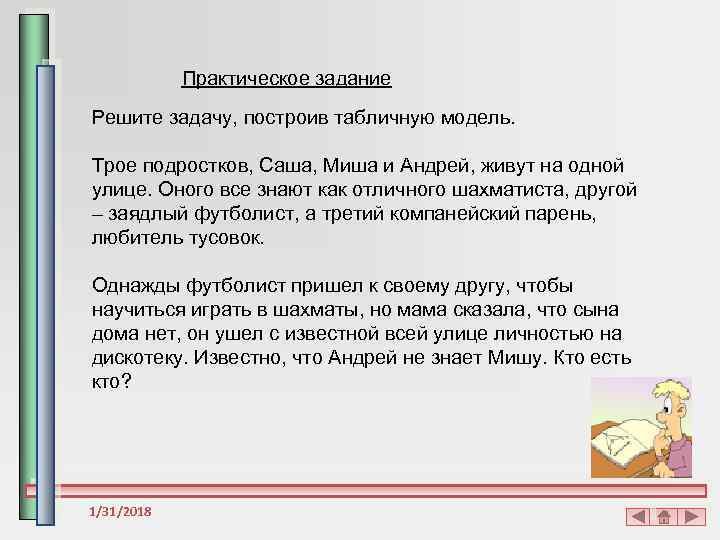 Практическое задание

Решите задачу, построив табличную модель.

Трое подростков, Саша, Миша и Андрей, живут на одной улице. Оного все знают как отличного шахматиста, другой – заядлый футболист, а третий компанейский парень, любитель тусовок.

Однажды футболист пришел к своему другу, чтобы научиться играть в шахматы, но мама сказала, что сына дома нет, он ушел с известной всей улице личностью на дискотеку. Известно, что Андрей не знает Мишу. Кто есть кто?

1/31/2018